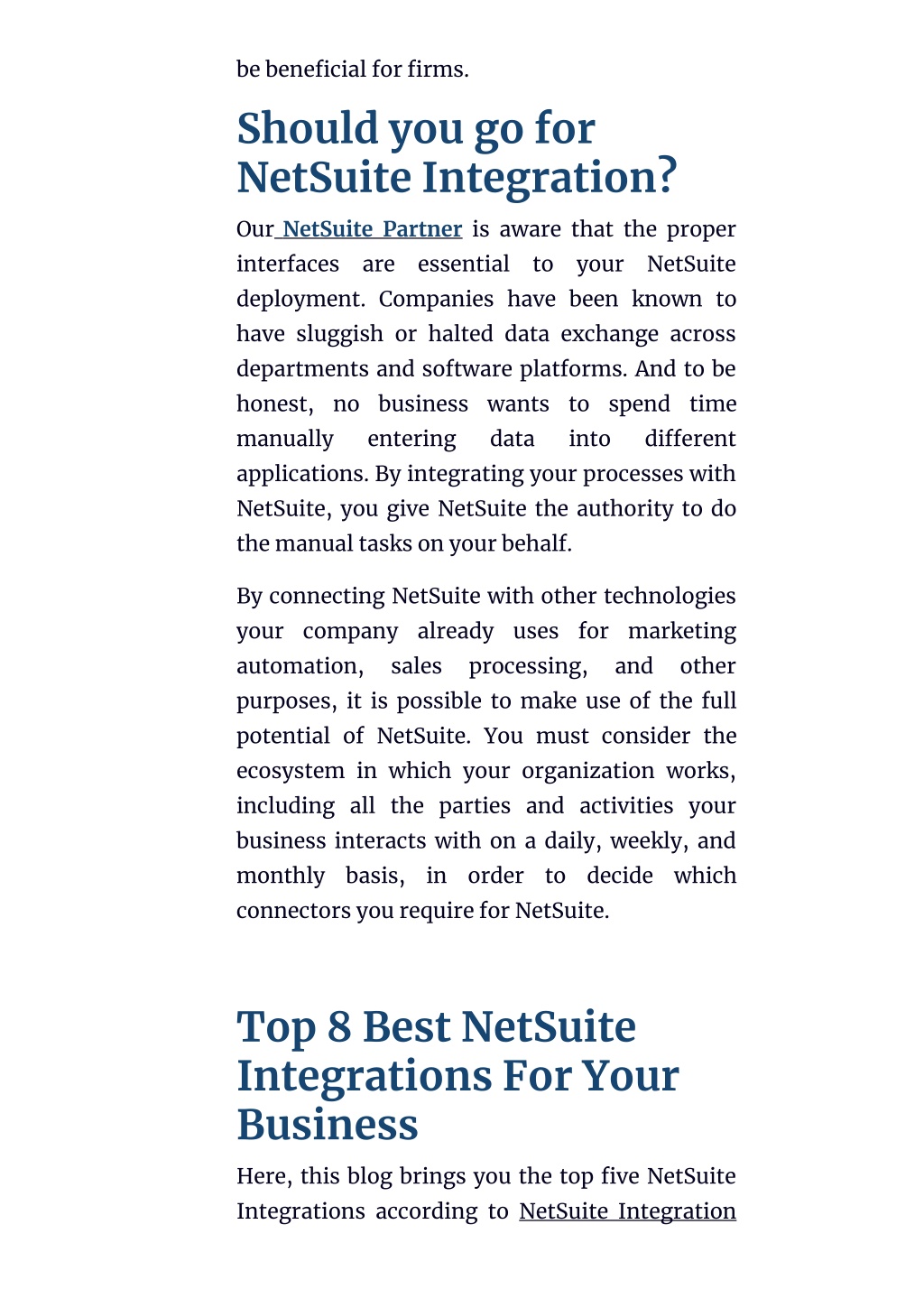 be beneficial for firms.

Should you go for NetSuite Integration?

Our NetSuite Partner is aware that the proper interfaces are essential to your NetSuite deployment. Companies have been known to have sluggish or halted data exchange across departments and software platforms. And to be honest, no business wants to spend time manually entering data into different applications. By integrating your processes with NetSuite, you give NetSuite the authority to do the manual tasks on your behalf.

By connecting NetSuite with other technologies your company already uses for marketing automation, sales processing, and other purposes, it is possible to make use of the full potential of NetSuite. You must consider the ecosystem in which your organization works, including all the parties and activities your business interacts with on a daily, weekly, and monthly basis, in order to decide which connectors you require for NetSuite.

Top 8 Best NetSuite Integrations For Your Business

Here, this blog brings you the top five NetSuite Integrations according to NetSuite Integration